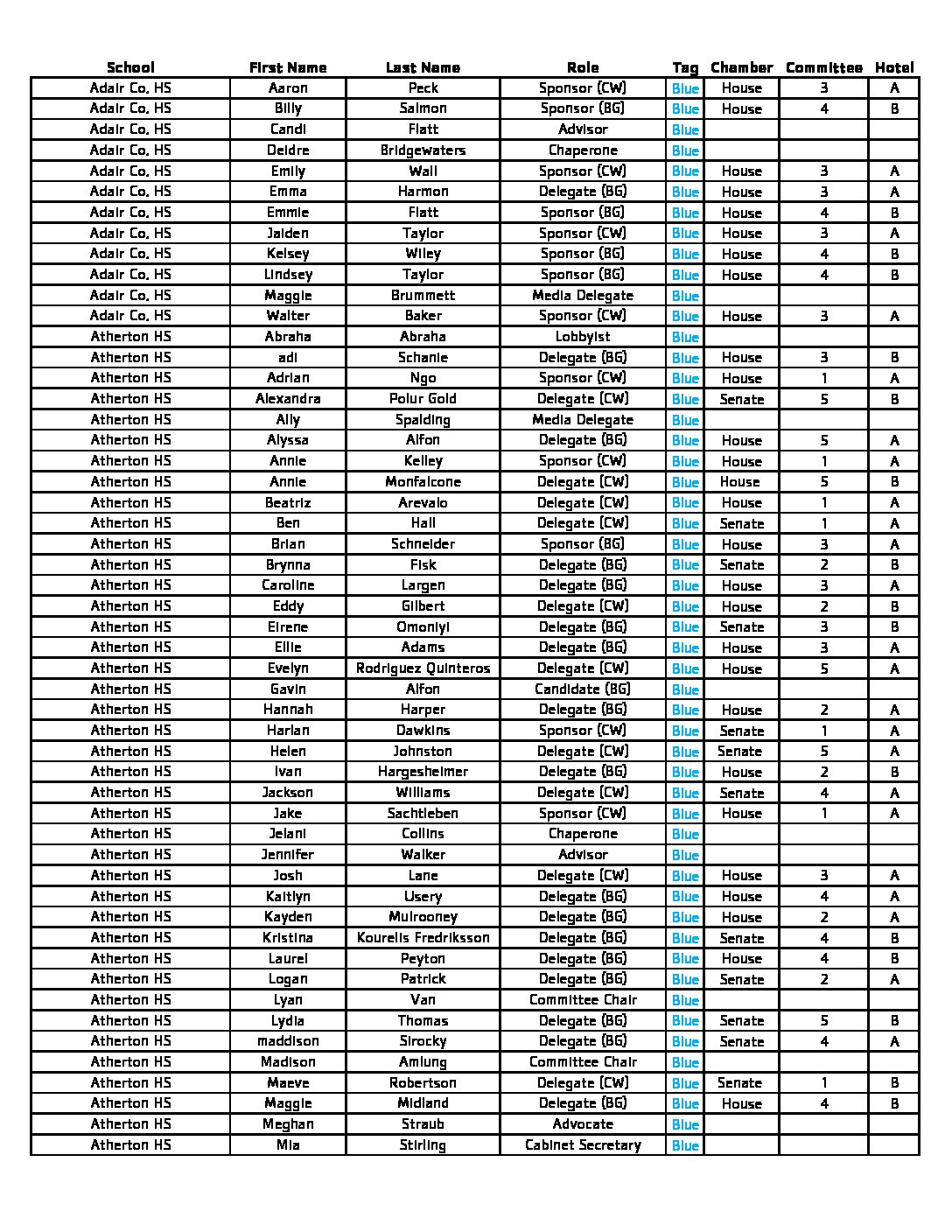 | School | First Name | Last Name | Role | Tag | Chamber | Committee | Hotel |
|---|---|---|---|---|---|---|---|
| Adair Co. HS | Aaron | Peck | Sponsor (CW) | Blue | House | 3 | A |
| Adair Co. HS | Billy | Salmon | Sponsor (BG) | Blue | House | 4 | B |
| Adair Co. HS | Candi | Flatt | Advisor | Blue | | | |
| Adair Co. HS | Deidre | Bridgewaters | Chaperone | Blue | | | |
| Adair Co. HS | Emily | Wall | Sponsor (CW) | Blue | House | 3 | A |
| Adair Co. HS | Emma | Harmon | Delegate (BG) | Blue | House | 3 | A |
| Adair Co. HS | Emmie | Flatt | Sponsor (BG) | Blue | House | 4 | B |
| Adair Co. HS | Jaiden | Taylor | Sponsor (CW) | Blue | House | 3 | A |
| Adair Co. HS | Kelsey | Wiley | Sponsor (BG) | Blue | House | 4 | B |
| Adair Co. HS | Lindsey | Taylor | Sponsor (BG) | Blue | House | 4 | B |
| Adair Co. HS | Maggie | Brummett | Media Delegate | Blue | | | |
| Adair Co. HS | Walter | Baker | Sponsor (CW) | Blue | House | 3 | A |
| Atherton HS | Abraha | Abraha | Lobbyist | Blue | | | |
| Atherton HS | adi | Schanie | Delegate (BG) | Blue | House | 3 | B |
| Atherton HS | Adrian | Ngo | Sponsor (CW) | Blue | House | 1 | A |
| Atherton HS | Alexandra | Polur Gold | Delegate (CW) | Blue | Senate | 5 | B |
| Atherton HS | Ally | Spalding | Media Delegate | Blue | | | |
| Atherton HS | Alyssa | Alfon | Delegate (BG) | Blue | House | 5 | A |
| Atherton HS | Annie | Kelley | Sponsor (CW) | Blue | House | 1 | A |
| Atherton HS | Annie | Monfalcone | Delegate (CW) | Blue | House | 5 | B |
| Atherton HS | Beatriz | Arevalo | Delegate (CW) | Blue | House | 1 | A |
| Atherton HS | Ben | Hall | Delegate (CW) | Blue | Senate | 1 | A |
| Atherton HS | Brian | Schneider | Sponsor (BG) | Blue | House | 3 | A |
| Atherton HS | Brynna | Fisk | Delegate (BG) | Blue | Senate | 2 | B |
| Atherton HS | Caroline | Largen | Delegate (BG) | Blue | House | 3 | A |
| Atherton HS | Eddy | Gilbert | Delegate (CW) | Blue | House | 2 | B |
| Atherton HS | Eirene | Omoniyi | Delegate (BG) | Blue | Senate | 3 | B |
| Atherton HS | Ellie | Adams | Delegate (BG) | Blue | House | 3 | A |
| Atherton HS | Evelyn | Rodriguez Quinteros | Delegate (CW) | Blue | House | 5 | A |
| Atherton HS | Gavin | Alfon | Candidate (BG) | Blue | | | |
| Atherton HS | Hannah | Harper | Delegate (BG) | Blue | House | 2 | A |
| Atherton HS | Harlan | Dawkins | Sponsor (CW) | Blue | Senate | 1 | A |
| Atherton HS | Helen | Johnston | Delegate (CW) | Blue | Senate | 5 | A |
| Atherton HS | Ivan | Hargesheimer | Delegate (BG) | Blue | House | 2 | B |
| Atherton HS | Jackson | Williams | Delegate (CW) | Blue | Senate | 4 | A |
| Atherton HS | Jake | Sachtleben | Sponsor (CW) | Blue | House | 1 | A |
| Atherton HS | Jelani | Collins | Chaperone | Blue | | | |
| Atherton HS | Jennifer | Walker | Advisor | Blue | | | |
| Atherton HS | Josh | Lane | Delegate (CW) | Blue | House | 3 | A |
| Atherton HS | Kaitlyn | Usery | Delegate (BG) | Blue | House | 4 | A |
| Atherton HS | Kayden | Mulrooney | Delegate (BG) | Blue | House | 2 | A |
| Atherton HS | Kristina | Kourelis Fredriksson | Delegate (BG) | Blue | Senate | 4 | B |
| Atherton HS | Laurel | Peyton | Delegate (BG) | Blue | House | 4 | B |
| Atherton HS | Logan | Patrick | Delegate (BG) | Blue | Senate | 2 | A |
| Atherton HS | Lyan | Van | Committee Chair | Blue | | | |
| Atherton HS | Lydia | Thomas | Delegate (BG) | Blue | Senate | 5 | B |
| Atherton HS | maddison | Sirocky | Delegate (BG) | Blue | Senate | 4 | A |
| Atherton HS | Madison | Amlung | Committee Chair | Blue | | | |
| Atherton HS | Maeve | Robertson | Delegate (CW) | Blue | Senate | 1 | B |
| Atherton HS | Maggie | Midland | Delegate (BG) | Blue | House | 4 | B |
| Atherton HS | Meghan | Straub | Advocate | Blue | | | |
| Atherton HS | Mia | Stirling | Cabinet Secretary | Blue | | | |